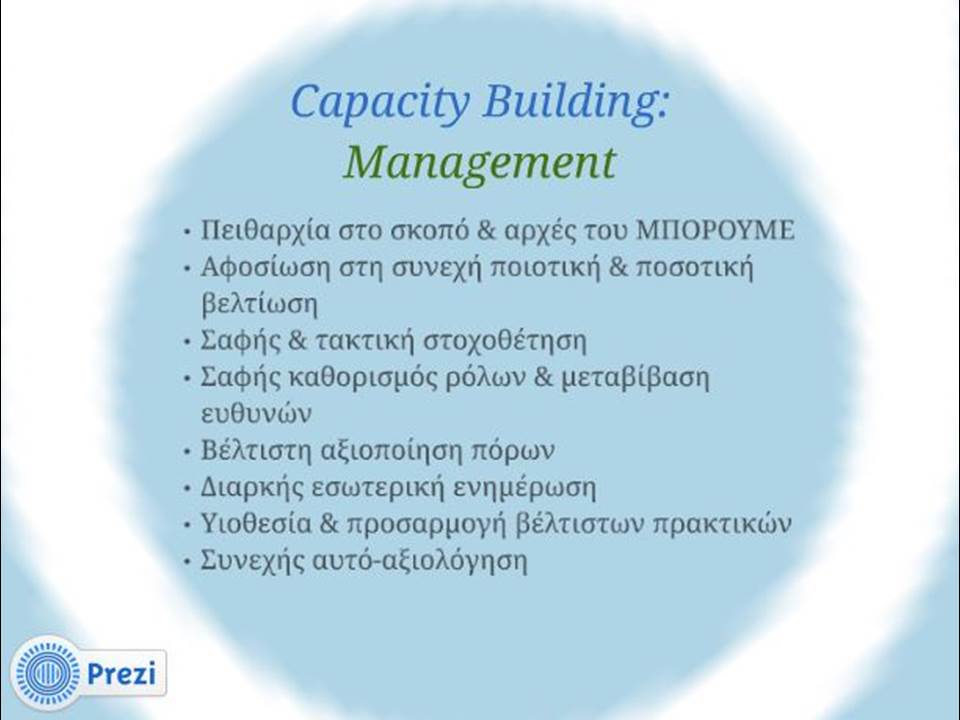 Capacity Building: Management

• Πειθαρχία στο σκοπό & αρχές του ΜΠΟΡΟΥΜΕ
• Αφοσίωση στη συνεχή ποιοτική & ποσοτική βελτίωση
• Σαφής & τακτική στοχοθέτηση
• Σαφής καθορισμός ρόλων & μεταβίβαση ευθυνών
• Βέλτιστη αξιοποίηση πόρων
• Διαρκής εσωτερική ενημέρωση
• Υιοθεσία & προσαρμογή βέλτιστων πρακτικών
• Συνεχής αυτό-αξιολόγηση

Prezi